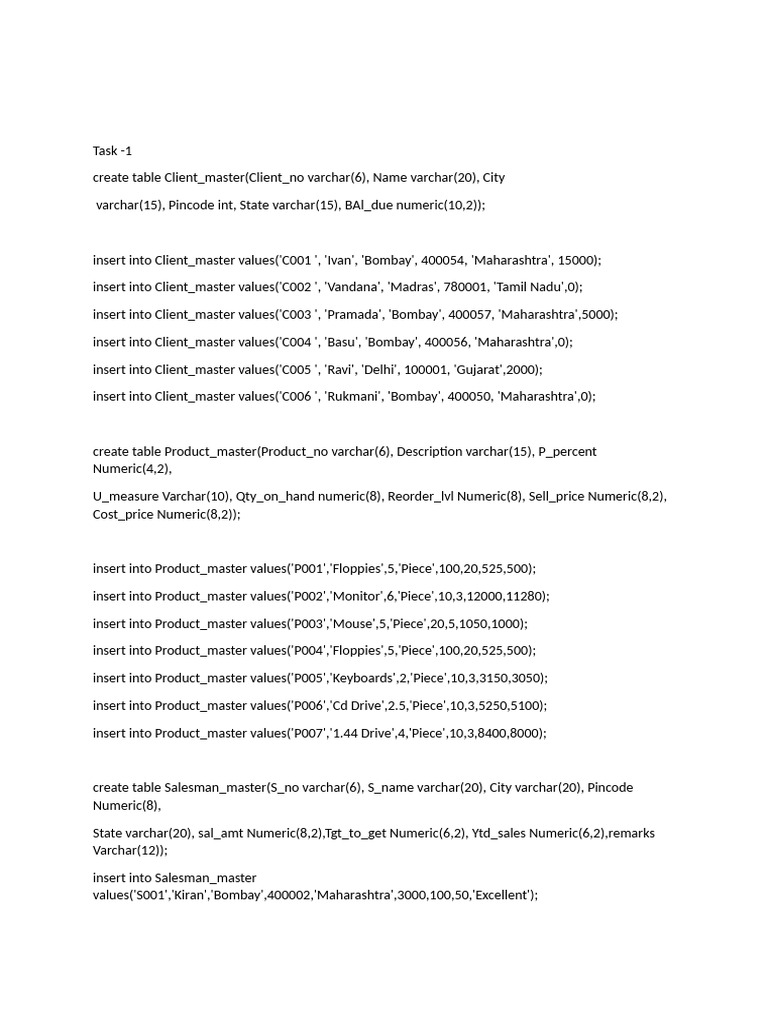 Task -1

create table Client_master(Client_no varchar(6), Name varchar(20), City varchar(15), Pincode int, State varchar(15), BAl_due numeric(10,2));

insert into Client_master values('C001 ', 'Ivan', 'Bombay', 400054, 'Maharashtra', 15000);

insert into Client_master values('C002 ', 'Vandana', 'Madras', 780001, 'Tamil Nadu',0);

insert into Client_master values('C003 ', 'Pramada', 'Bombay', 400057, 'Maharashtra',5000);

insert into Client_master values('C004 ', 'Basu', 'Bombay', 400056, 'Maharashtra',0);

insert into Client_master values('C005 ', 'Ravi', 'Delhi', 100001, 'Gujarat',2000);

insert into Client_master values('C006 ', 'Rukmani', 'Bombay', 400050, 'Maharashtra',0);

create table Product_master(Product_no varchar(6), Description varchar(15), P_percent Numeric(4,2),

U_measure Varchar(10), Qty_on_hand numeric(8), Reorder_lvl Numeric(8), Sell_price Numeric(8,2), Cost_price Numeric(8,2));

insert into Product_master values('P001','Floppies',5,'Piece',100,20,525,500);

insert into Product_master values('P002','Monitor',6,'Piece',10,3,12000,11280);

insert into Product_master values('P003','Mouse',5,'Piece',20,5,1050,1000);

insert into Product_master values('P004','Floppies',5,'Piece',100,20,525,500);

insert into Product_master values('P005','Keyboards',2,'Piece',10,3,3150,3050);

insert into Product_master values('P006','Cd Drive',2.5,'Piece',10,3,5250,5100);

insert into Product_master values('P007','1.44 Drive',4,'Piece',10,3,8400,8000);

create table Salesman_master(S_no varchar(6), S_name varchar(20), City varchar(20), Pincode Numeric(8),

State varchar(20), sal_amt Numeric(8,2),Tgt_to_get Numeric(6,2), Ytd_sales Numeric(6,2),remarks Varchar(12));

insert into Salesman_master values('S001','Kiran','Bombay',400002,'Maharashtra',3000,100,50,'Excellent');